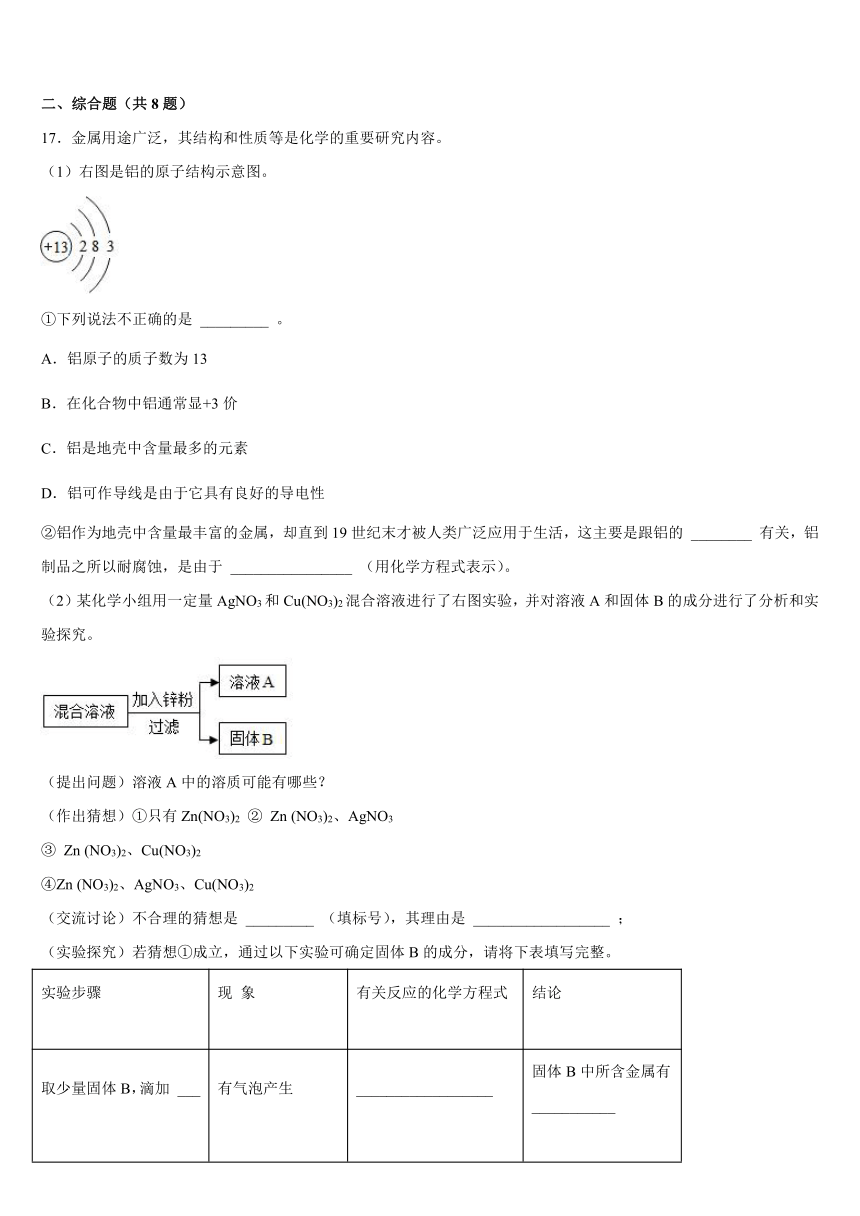 二、综合题（共 8 题）

17．金属用途广泛，其结构和性质等是化学的重要研究内容。

（1）右图是铝的原子结构示意图。

+13 2 8 3

①下列说法不正确的是 _________ 。

A．铝原子的质子数为 13

B．在化合物中铝通常显+3 价

C．铝是地壳中含量最多的元素

D．铝可作导线是由于它具有良好的导电性

②铝作为地壳中含量最丰富的金属，却直到 19 世纪末才被人类广泛应用于生活，这主要是跟铝的 ________ 有关，铝制品之所以耐腐蚀，是由于 ________________ （用化学方程式表示）。

（2）某化学小组用一定量 $AgNO_3$ 和 $Cu(NO_3)_2$ 混合溶液进行了右图实验，并对溶液 A 和固体 B 的成分进行了分析和实验探究。

混合溶液 加入锌粉 过滤 溶液 A 固体 B

（提出问题）溶液 A 中的溶质可能有哪些？

（作出猜想）①只有 $Zn(NO_3)_2$ ② $Zn(NO_3)_2$、$AgNO_3$

③ $Zn(NO_3)_2$、$Cu(NO_3)_2$

④$Zn(NO_3)_2$、$AgNO_3$、$Cu(NO_3)_2$

（交流讨论）不合理的猜想是 _________ （填标号），其理由是 __________________ ；

（实验探究）若猜想①成立，通过以下实验可确定固体 B 的成分，请将下表填写完整。

| 实验步骤 | 现 象 | 有关反应的化学方程式 | 结论 |
|---|---|---|---|
| 取少量固体 B，滴加 ___ | 有气泡产生 | __________________ | 固体 B 中所含金属有 ___________ |